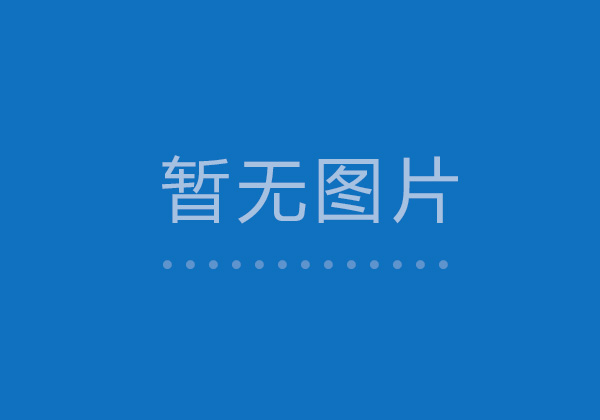 暂无图片